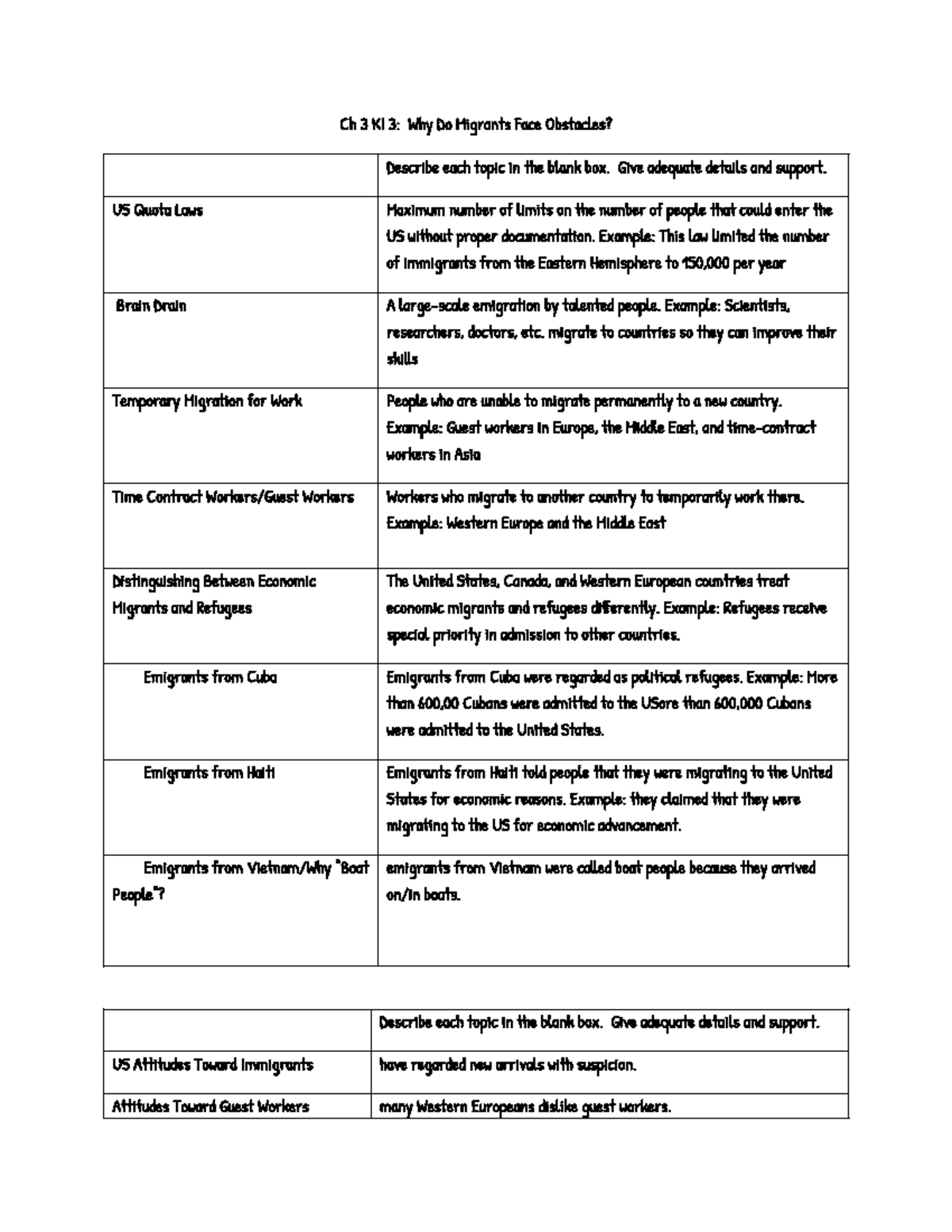 Ch 3 KI 3: Why Do Migrants Face Obstacles?

| | Describe each topic in the blank box. Give adequate details and support. |
|---|---|
| US Quota Laws | Maximum number of limits on the number of people that could enter the US without proper documentation. Example: This law limited the number of immigrants from the Eastern Hemisphere to 150,000 per year |
| Brain Drain | A large-scale emigration by talented people. Example: Scientists, researchers, doctors, etc. migrate to countries so they can improve their skills |
| Temporary Migration for Work | People who are unable to migrate permanently to a new country. Example: Guest workers in Europe, the Middle East, and time-contract workers in Asia |
| Time Contract Workers/Guest Workers | Workers who migrate to another country to temporarily work there. Example: Western Europe and the Middle East |
| Distinguishing Between Economic Migrants and Refugees | The United States, Canada, and Western European countries treat economic migrants and refugees differently. Example: Refugees receive special priority in admission to other countries. |
| Emigrants from Cuba | Emigrants from Cuba were regarded as political refugees. Example: More than 600,00 Cubans were admitted to the USore than 600,000 Cubans were admitted to the United States. |
| Emigrants from Haiti | Emigrants from Haiti told people that they were migrating to the United States for economic reasons. Example: they claimed that they were migrating to the US for economic advancement. |
| Emigrants from Vietnam/Why "Boat People"? | emigrants from Vietnam were called boat people because they arrived on/in boats. |

| | Describe each topic in the blank box. Give adequate details and support. |
|---|---|
| US Attitudes Toward Immigrants | have regarded new arrivals with suspicion. |
| Attitudes Toward Guest Workers | many Western Europeans dislike guest workers. |